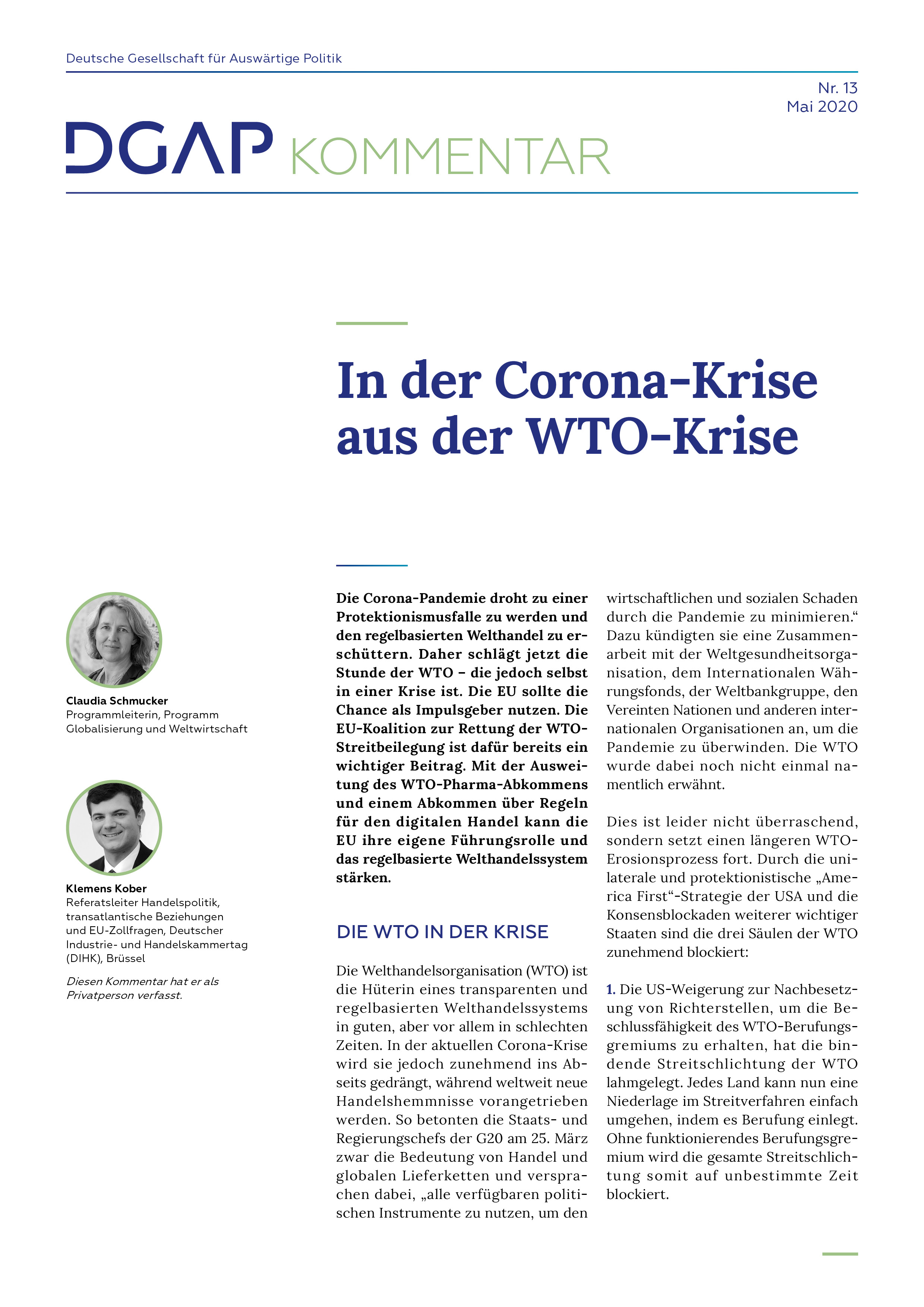 Deutsche Gesellschaft für Auswärtige Politik

Nr. 13
Mai 2020

DGAP KOMMENTAR

In der Corona-Krise aus der WTO-Krise

Claudia Schmucker
Programmleiterin, Programm Globalisierung und Weltwirtschaft

Klemens Kober
Referatsleiter Handelspolitik, transatlantische Beziehungen und EU-Zollfragen, Deutscher Industrie- und Handelskammertag (DIHK), Brüssel

Diesen Kommentar hat er als Privatperson verfasst.

Die Corona-Pandemie droht zu einer Protektionismusfalle zu werden und den regelbasierten Welthandel zu erschüttern. Daher schlägt jetzt die Stunde der WTO – die jedoch selbst in einer Krise ist. Die EU sollte die Chance als Impulsgeber nutzen. Die EU-Koalition zur Rettung der WTO-Streitbeilegung ist dafür bereits ein wichtiger Beitrag. Mit der Ausweitung des WTO-Pharma-Abkommens und einem Abkommen über Regeln für den digitalen Handel kann die EU ihre eigene Führungsrolle und das regelbasierte Welthandelssystem stärken.

DIE WTO IN DER KRISE

Die Welthandelsorganisation (WTO) ist die Hüterin eines transparenten und regelbasierten Welthandelssystems in guten, aber vor allem in schlechten Zeiten. In der aktuellen Corona-Krise wird sie jedoch zunehmend ins Abseits gedrängt, während weltweit neue Handelshemmnisse vorangetrieben werden. So betonten die Staats- und Regierungschefs der G20 am 25. März zwar die Bedeutung von Handel und globalen Lieferketten und versprachen dabei, „alle verfügbaren politischen Instrumente zu nutzen, um den wirtschaftlichen und sozialen Schaden durch die Pandemie zu minimieren.“ Dazu kündigten sie eine Zusammenarbeit mit der Weltgesundheitsorganisation, dem Internationalen Währungsfonds, der Weltbankgruppe, den Vereinten Nationen und anderen internationalen Organisationen an, um die Pandemie zu überwinden. Die WTO wurde dabei noch nicht einmal namentlich erwähnt.

Dies ist leider nicht überraschend, sondern setzt einen längeren WTO-Erosionsprozess fort. Durch die unilaterale und protektionistische „America First“-Strategie der USA und die Konsensblockaden weiterer wichtiger Staaten sind die drei Säulen der WTO zunehmend blockiert:

1. Die US-Weigerung zur Nachbesetzung von Richterstellen, um die Beschlussfähigkeit des WTO-Berufungsgremiums zu erhalten, hat die bindende Streitschlichtung der WTO lahmgelegt. Jedes Land kann nun eine Niederlage im Streitverfahren einfach umgehen, indem es Berufung einlegt. Ohne funktionierendes Berufungsgremium wird die gesamte Streitschlichtung somit auf unbestimmte Zeit blockiert.